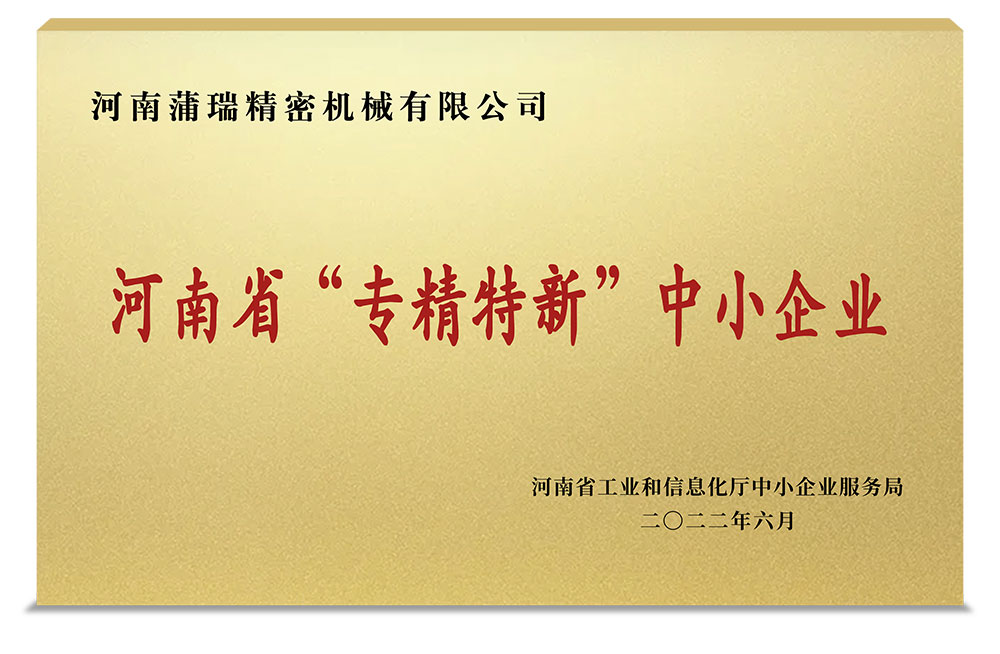 河南蒲瑞精密机械有限公司

河南省“专精特新”中小企业

河南省工业和信息化厅中小企业服务局
二〇二二年六月